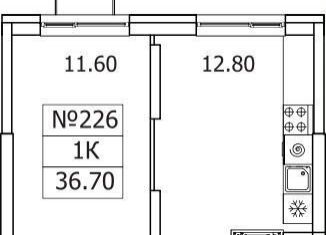 11.60

12.80

№226

1К

36.70